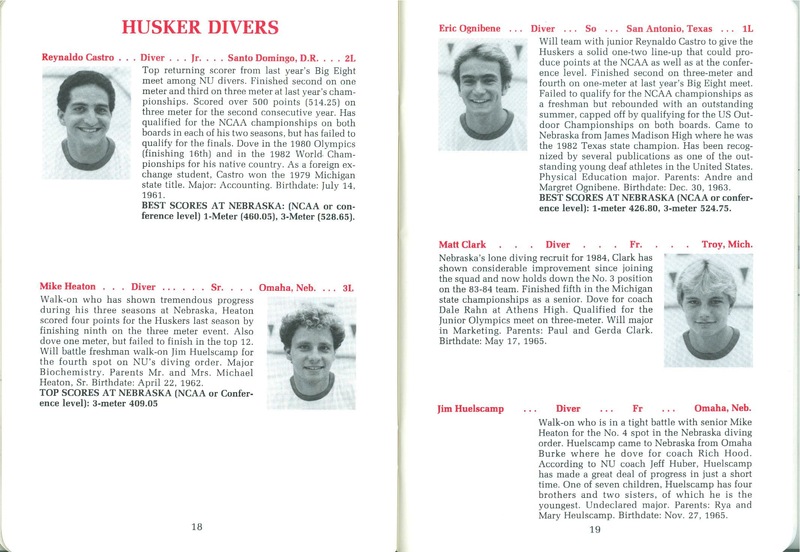 HUSKER DIVERS

Reynaldo Castro . . . Diver . . . Jr. . . . Santo Domingo, D.R. . . . 2L

Top returning scorer from last year's Big Eight meet among NU divers. Finished second on one meter and third on three meter at last year's championships. Scored over 500 points (514.25) on three meter for the second consecutive year. Has qualified for the NCAA championships on both boards in each of his two seasons, but has failed to qualify for the finals. Dove in the 1980 Olympics (finishing 16th) and in the 1982 World Championships for his native country. As a foreign exchange student, Castro won the 1979 Michigan state title. Major: Accounting. Birthdate: July 14, 1961.
BEST SCORES AT NEBRASKA: (NCAA or conference level) 1-Meter (460.05), 3-Meter (528.65).

Mike Heaton . . . Diver . . . . . . Sr. . . . Omaha, Neb. . . . 3L

Walk-on who has shown tremendous progress during his three seasons at Nebraska, Heaton scored four points for the Huskers last season by finishing ninth on the three meter event. Also dove one meter, but failed to finish in the top 12. Will battle freshman walk-on Jim Huelscamp for the fourth spot on NU's diving order. Major Biochemistry. Parents Mr. and Mrs. Michael Heaton, Sr. Birthdate: April 22, 1962.
TOP SCORES AT NEBRASKA (NCAA or Conference level): 3-meter 409.05

18

Eric Ognibene . . . Diver . . . So . . . San Antonio, Texas . . . 1L

Will team with junior Reynaldo Castro to give the Huskers a solid one-two line-up that could produce points at the NCAA as well as at the conference level. Finished second on three-meter and fourth on one-meter at last year's Big Eight meet. Failed to qualify for the NCAA championships as a freshman but rebounded with an outstanding summer, capped off by qualifying for the US Outdoor Championships on both boards. Came to Nebraska from James Madison High where he was the 1982 Texas state champion. Has been recognized by several publications as one of the outstanding young deaf athletes in the United States. Physical Education major. Parents: Andre and Margret Ognibene. Birthdate: Dec. 30, 1963.
BEST SCORES AT NEBRASKA (NCAA or conference level): 1-meter 426.80, 3-meter 524.75.

Matt Clark . . . Diver . . . Fr. . . . Troy, Mich.

Nebraska's lone diving recruit for 1984, Clark has shown considerable improvement since joining the squad and now holds down the No. 3 position on the 83-84 team. Finished fifth in the Michigan state championships as a senior. Dove for coach Dale Rahn at Athens High. Qualified for the Junior Olympics meet on three-meter. Will major in Marketing. Parents: Paul and Gerda Clark. Birthdate: May 17, 1965.

Jim Huelscamp . . . Diver . . . Fr . . . Omaha, Neb.

Walk-on who is in a tight battle with senior Mike Heaton for the No. 4 spot in the Nebraska diving order. Huelscamp came to Nebraska from Omaha Burke where he dove for coach Rich Hood. According to NU coach Jeff Huber, Huelscamp has made a great deal of progress in just a short time. One of seven children, Huelscamp has four brothers and two sisters, of which he is the youngest. Undeclared major. Parents: Rya and Mary Heulscamp. Birthdate: Nov. 27, 1965.

19